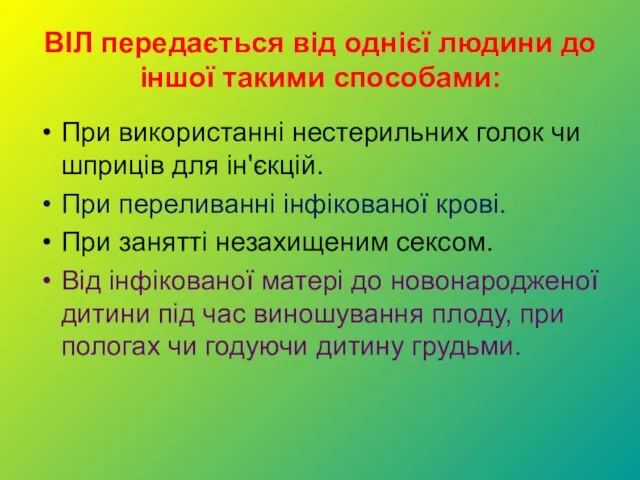 ВІЛ передається від однієї людини до іншої такими способами:

• При використанні нестерильних голок чи шприців для ін'єкцій.
• При переливанні інфікованої крові.
• При занятті незахищеним сексом.
• Від інфікованої матері до новонародженої дитини під час виношування плоду, при пологах чи годуючи дитину грудьми.